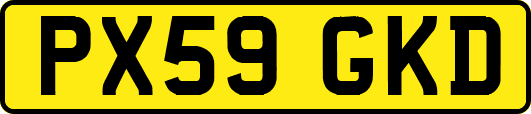 PX59 GKD